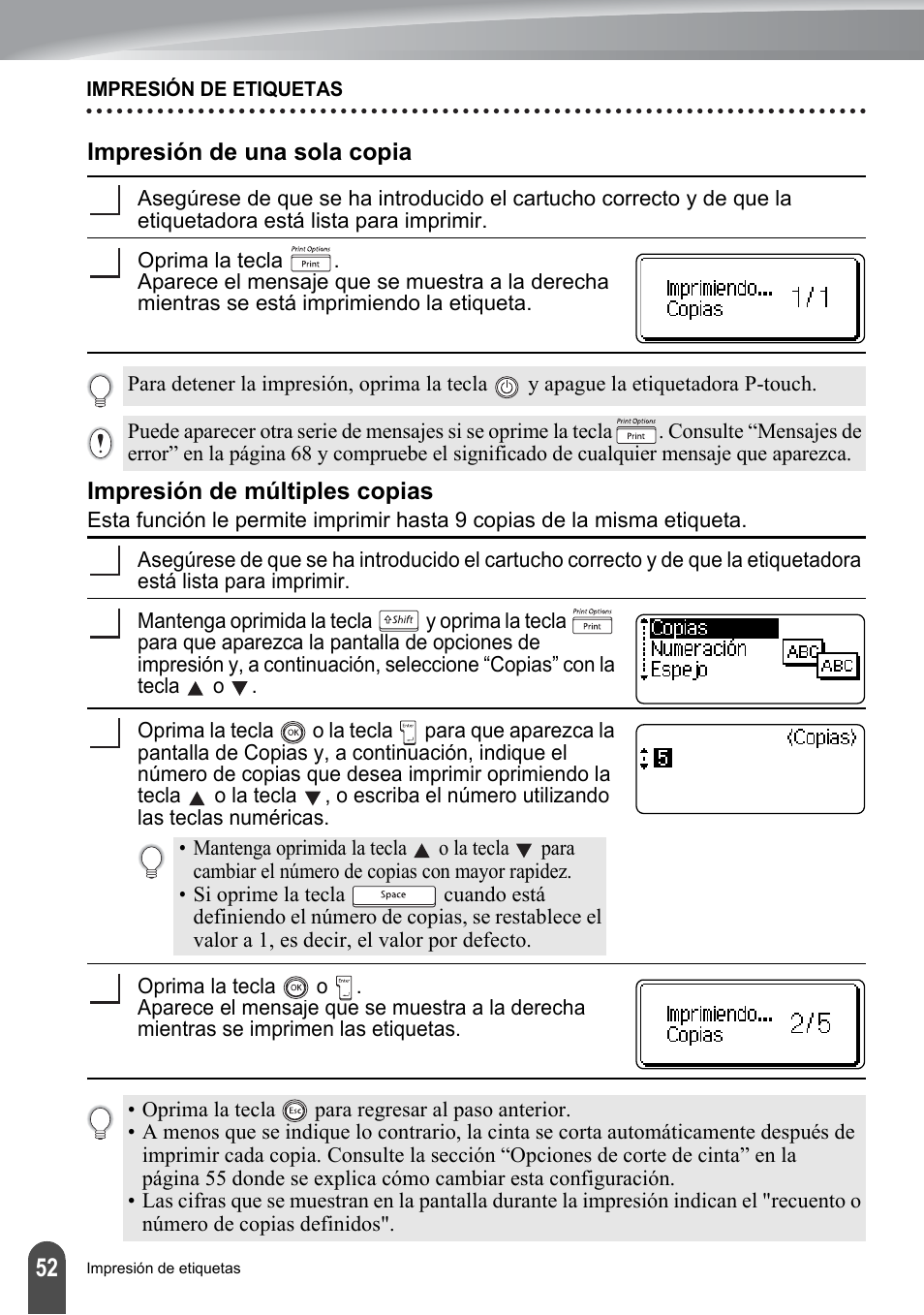 IMPRESIÓN DE ETIQUETAS

Impresión de una sola copia

Asegúrese de que se ha introducido el cartucho correcto y de que la etiquetadora está lista para imprimir.

Oprima la tecla Print Options Print.
Aparece el mensaje que se muestra a la derecha mientras se está imprimiendo la etiqueta.

Imprimiendo... 1/1
Copias

Para detener la impresión, oprima la tecla y apague la etiquetadora P-touch.

Puede aparecer otra serie de mensajes si se oprime la tecla Print Options Print. Consulte “Mensajes de error” en la página 68 y compruebe el significado de cualquier mensaje que aparezca.

Impresión de múltiples copias

Esta función le permite imprimir hasta 9 copias de la misma etiqueta.

Asegúrese de que se ha introducido el cartucho correcto y de que la etiquetadora está lista para imprimir.

Mantenga oprimida la tecla Shift y oprima la tecla Print Options Print para que aparezca la pantalla de opciones de impresión y, a continuación, seleccione “Copias” con la tecla ▲ o ▼.

Copias
Numeración
Espejo
ABC
ABC

Oprima la tecla OK o la tecla Enter para que aparezca la pantalla de Copias y, a continuación, indique el número de copias que desea imprimir oprimiendo la tecla ▲ o la tecla ▼, o escriba el número utilizando las teclas numéricas.

(Copias)
5

• Mantenga oprimida la tecla ▲ o la tecla ▼ para cambiar el número de copias con mayor rapidez.
• Si oprime la tecla Space cuando está definiendo el número de copias, se restablece el valor a 1, es decir, el valor por defecto.

Oprima la tecla OK o Enter.
Aparece el mensaje que se muestra a la derecha mientras se imprimen las etiquetas.

Imprimiendo... 2/5
Copias

• Oprima la tecla Esc para regresar al paso anterior.
• A menos que se indique lo contrario, la cinta se corta automáticamente después de imprimir cada copia. Consulte la sección “Opciones de corte de cinta” en la página 55 donde se explica cómo cambiar esta configuración.
• Las cifras que se muestran en la pantalla durante la impresión indican el "recuento o número de copias definidos".

52 Impresión de etiquetas